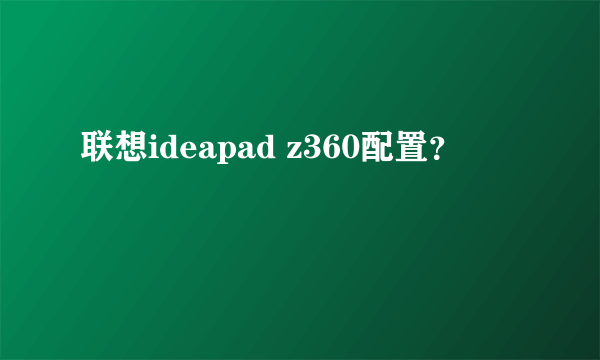 联想ideapad z360配置?